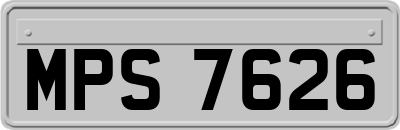 MPS 7626